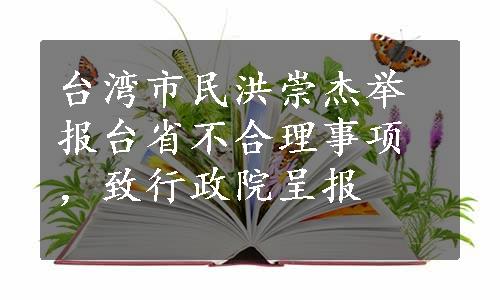 台湾市民洪崇杰举报台省不合理事项，致行政院呈报